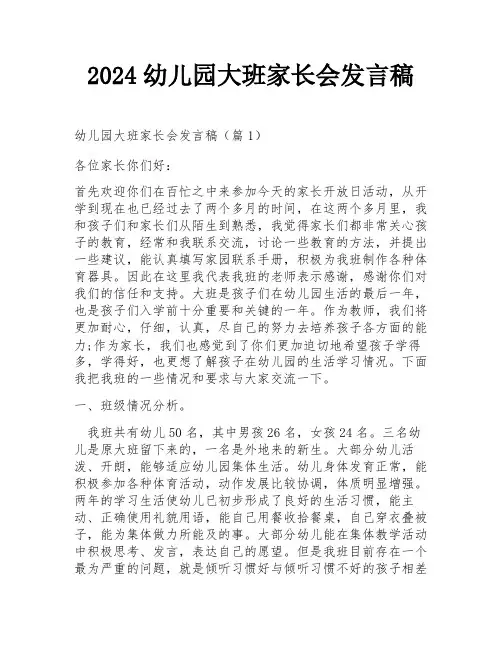 2024 幼儿园大班家长会发言稿

幼儿园大班家长会发言稿（篇 1）

各位家长你们好：

首先欢迎你们在百忙之中来参加今天的家长开放日活动，从开学到现在也已经过去了两个多月的时间，在这两个多月里，我和孩子们和家长们从陌生到熟悉，我觉得家长们都非常关心孩子的教育，经常和我联系交流，讨论一些教育的方法，并提出一些建议，能认真填写家园联系手册，积极为我班制作各种体育器具。因此在这里我代表我班的老师表示感谢，感谢你们对我们的信任和支持。大班是孩子们在幼儿园生活的最后一年，也是孩子们入学前十分重要和关键的一年。作为教师，我们将更加耐心，仔细，认真，尽自己的努力去培养孩子各方面的能力;作为家长，我们也感觉到了你们更加迫切地希望孩子学得多，学得好，也更想了解孩子在幼儿园的生活学习情况。下面我把我班的一些情况和要求与大家交流一下。

一、班级情况分析。

我班共有幼儿 50 名，其中男孩 26 名，女孩 24 名。三名幼儿是原大班留下来的，一名是外地来的新生。大部分幼儿活泼、开朗，能够适应幼儿园集体生活。幼儿身体发育正常，能积极参加各种体育活动，动作发展比较协调，体质明显增强。两年的学习生活使幼儿已初步形成了良好的生活习惯，能主动、正确使用礼貌用语，能自己用餐收拾餐桌，自己穿衣叠被子，能为集体做力所能及的事。大部分幼儿能在集体教学活动中积极思考、发言，表达自己的愿望。但是我班目前存在一个最为严重的问题，就是倾听习惯好与倾听习惯不好的孩子相差